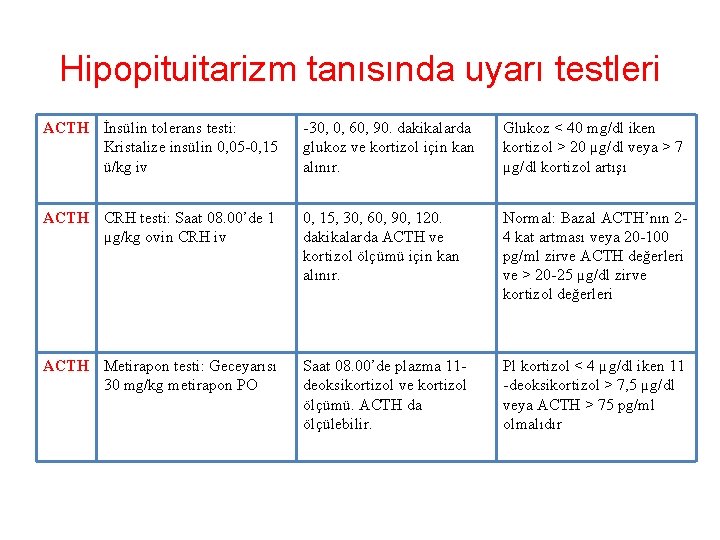 Hipopituitarizm tanısında uyarı testleri

| ACTH | İnsülin tolerans testi: Kristalize insülin 0,05-0,15 ü/kg iv | -30, 0, 60, 90. dakikalarda glukoz ve kortizol için kan alınır. | Glukoz < 40 mg/dl iken kortizol > 20 µg/dl veya > 7 µg/dl kortizol artışı |
|---|---|---|---|
| ACTH | CRH testi: Saat 08.00'de 1 µg/kg ovin CRH iv | 0, 15, 30, 60, 90, 120. dakikalarda ACTH ve kortizol ölçümü için kan alınır. | Normal: Bazal ACTH'nın 2-4 kat artması veya 20-100 pg/ml zirve ACTH değerleri ve > 20-25 µg/dl zirve kortizol değerleri |
| ACTH | Metirapon testi: Geceyarısı 30 mg/kg metirapon PO | Saat 08.00'de plazma 11-deoksikortizol ve kortizol ölçümü. ACTH da ölçülebilir. | Pl kortizol < 4 µg/dl iken 11 -deoksikortizol > 7,5 µg/dl veya ACTH > 75 pg/ml olmalıdır |